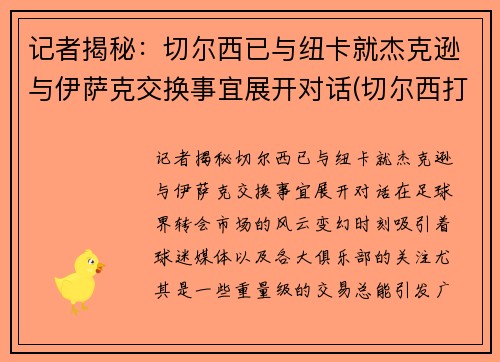 记者揭秘：切尔西已与纽卡就杰克逊与伊萨克交换事宜展开对话(切尔西打

记者揭秘切尔西已与纽卡就杰克逊与伊萨克交换事宜展开对话在足球界转会市场的风云变幻时刻吸引着球迷媒体以及各大俱乐部的关注尤其是一些重量级的交易总能引发广